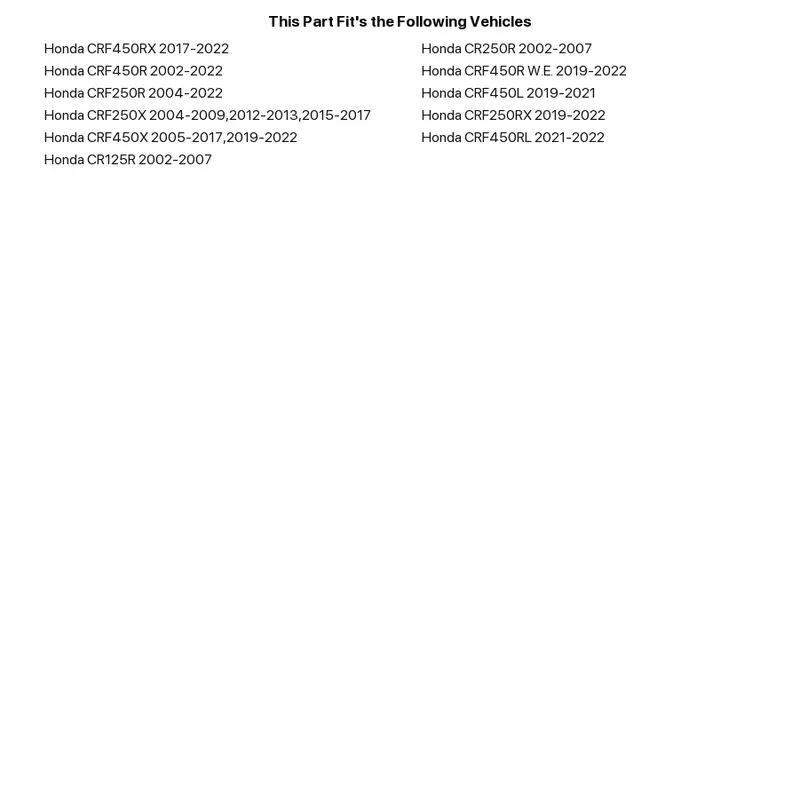 This Part Fit's the Following Vehicles

Honda CRF450RX 2017-2022
Honda CRF450R 2002-2022
Honda CRF250R 2004-2022
Honda CRF250X 2004-2009,2012-2013,2015-2017
Honda CRF450X 2005-2017,2019-2022
Honda CR125R 2002-2007

Honda CR250R 2002-2007
Honda CRF450R W.E. 2019-2022
Honda CRF450L 2019-2021
Honda CRF250RX 2019-2022
Honda CRF450RL 2021-2022